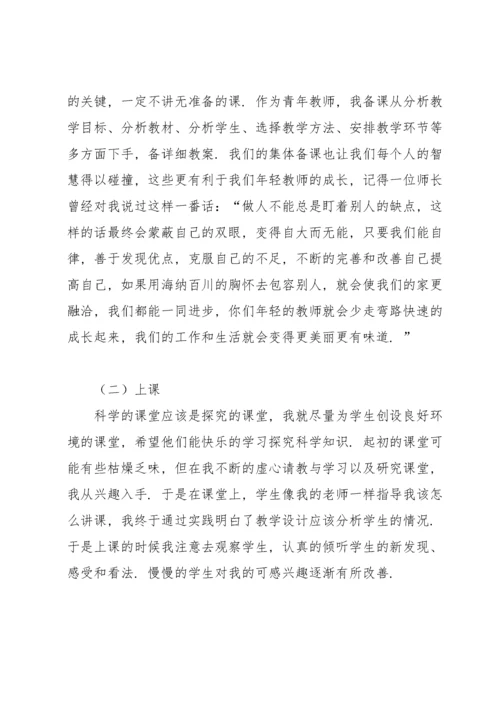 的关键，一定不讲无准备的课．作为青年教师，我备课从分析教学目标、分析教材、分析学生、选择教学方法、安排教学环节等多方面下手，备详细教案．我们的集体备课也让我们每个人的智慧得以碰撞，这些更有利于我们年轻教师的成长，记得一位师长曾经对我说过这样一番话：“做人不能总是盯着别人的缺点，这样的话最终会蒙蔽自己的双眼，变得自大而无能，只要我们能自律，善于发现优点，克服自己的不足，不断的完善和改善自己提高自己，如果用海纳百川的胸怀去包容别人，就会使我们的家更融洽，我们都能一同进步，你们年轻的教师就会少走弯路快速的成长起来，我们的工作和生活就会变得更美丽更有味道．”

（二）上课

科学的课堂应该是探究的课堂，我就尽量为学生创设良好环境的课堂，希望他们能快乐的学习探究科学知识．起初的课堂可能有些枯燥乏味，但在我不断的虚心请教与学习以及研究课堂，我从兴趣入手．于是在课堂上，学生像我的老师一样指导我该怎么讲课，我终于通过实践明白了教学设计应该分析学生的情况．于是上课的时候我注意去观察学生，认真的倾听学生的新发现、感受和看法．慢慢的学生对我的可感兴趣逐渐有所改善．